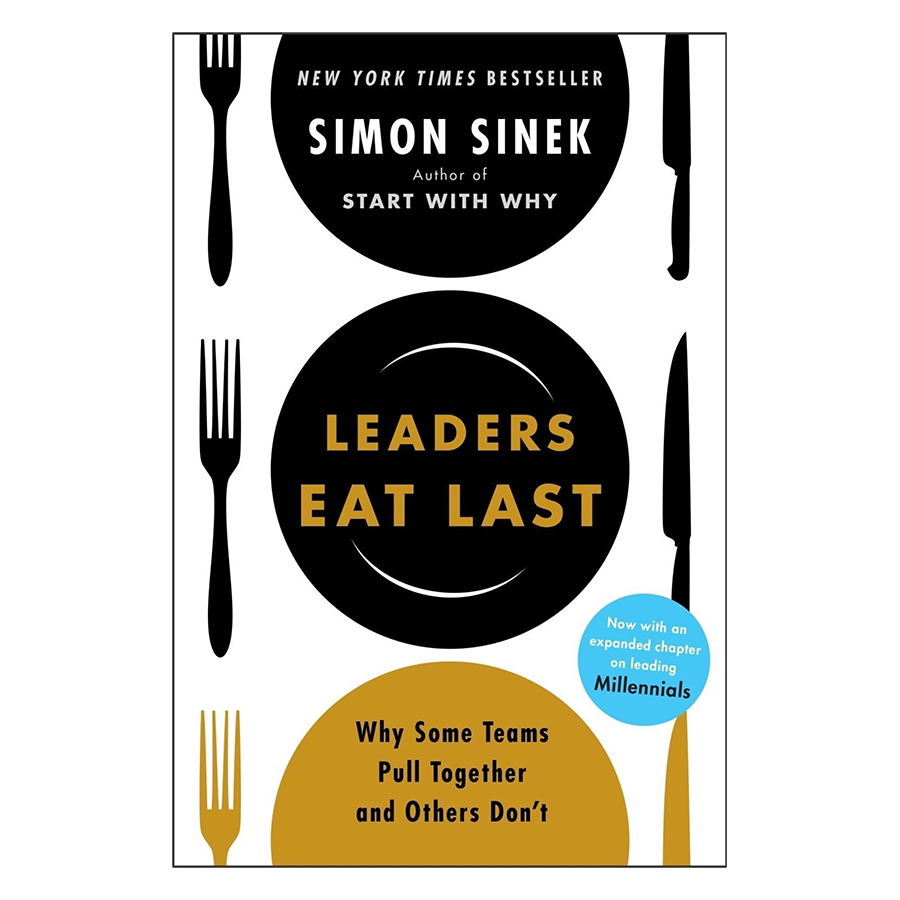 NEW YORK TIMES BESTSELLER

SIMON SINEK
Author of
START WITH WHY

LEADERS
EAT LAST

Now with an expanded chapter on leading Millennials

Why Some Teams Pull Together and Others Don't